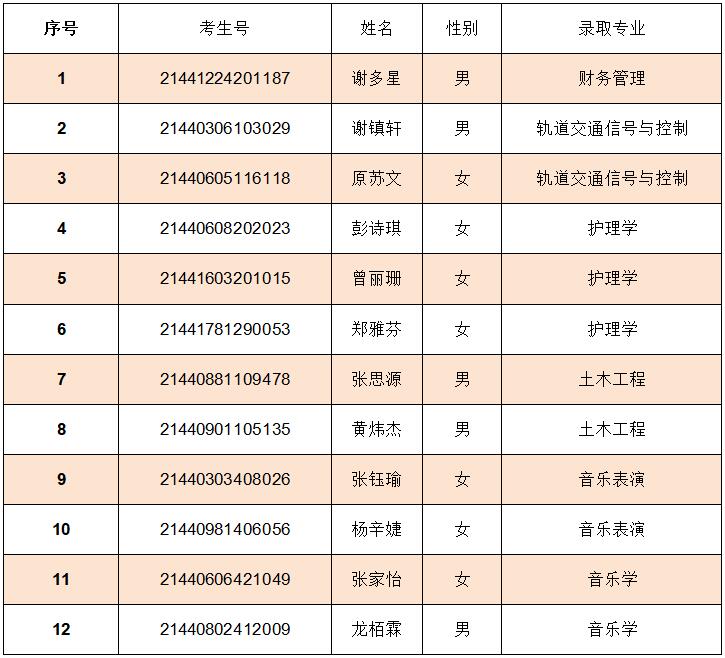 | 序号 | 考生号 | 姓名 | 性别 | 录取专业 |
|---|---|---|---|---|
| 1 | 21441224201187 | 谢多星 | 男 | 财务管理 |
| 2 | 21440306103029 | 谢镇轩 | 男 | 轨道交通信号与控制 |
| 3 | 21440605116118 | 原苏文 | 女 | 轨道交通信号与控制 |
| 4 | 21440608202023 | 彭诗琪 | 女 | 护理学 |
| 5 | 21441603201015 | 曾丽珊 | 女 | 护理学 |
| 6 | 21441781290053 | 郑雅芬 | 女 | 护理学 |
| 7 | 21440881109478 | 张思源 | 男 | 土木工程 |
| 8 | 21440901105135 | 黄炜杰 | 男 | 土木工程 |
| 9 | 21440303408026 | 张钰瑜 | 女 | 音乐表演 |
| 10 | 21440981406056 | 杨辛婕 | 女 | 音乐表演 |
| 11 | 21440606421049 | 张家怡 | 女 | 音乐学 |
| 12 | 21440802412009 | 龙栢霖 | 男 | 音乐学 |